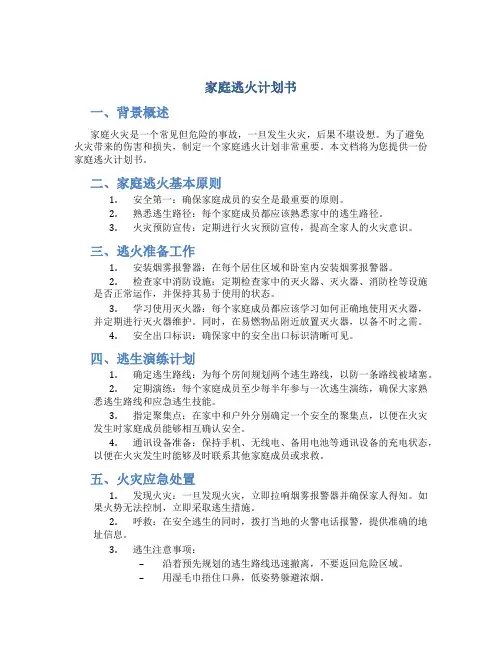 家庭逃火计划书

一、背景概述

家庭火灾是一个常见但危险的事故，一旦发生火灾，后果不堪设想。为了避免火灾带来的伤害和损失，制定一个家庭逃火计划非常重要。本文档将为您提供一份家庭逃火计划书。

二、家庭逃火基本原则

1. 安全第一：确保家庭成员的安全是最重要的原则。
2. 熟悉逃生路径：每个家庭成员都应该熟悉家中的逃生路径。
3. 火灾预防宣传：定期进行火灾预防宣传，提高全家人的火灾意识。

三、逃火准备工作

1. 安装烟雾报警器：在每个居住区域和卧室内安装烟雾报警器。
2. 检查家中消防设施：定期检查家中的灭火器、灭火器、消防栓等设施是否正常运作，并保持其易于使用的状态。
3. 学习使用灭火器：每个家庭成员都应该学习如何正确地使用灭火器，并定期进行灭火器维护。同时，在易燃物品附近放置灭火器，以备不时之需。
4. 安全出口标识：确保家中的安全出口标识清晰可见。

四、逃生演练计划

1. 确定逃生路线：为每个房间规划两个逃生路线，以防一条路线被堵塞。
2. 定期演练：每个家庭成员至少每半年参与一次逃生演练，确保大家熟悉逃生路线和应急逃生技能。
3. 指定聚集点：在家中和户外分别确定一个安全的聚集点，以便在火灾发生时家庭成员能够相互确认安全。
4. 通讯设备准备：保持手机、无线电、备用电池等通讯设备的充电状态，以便在火灾发生时能够及时联系其他家庭成员或求救。

五、火灾应急处置

1. 发现火灾：一旦发现火灾，立即拉响烟雾报警器并确保家人得知。如果火势无法控制，立即采取逃生措施。
2. 呼救：在安全逃生的同时，拨打当地的火警电话报警，提供准确的地址信息。
3. 逃生注意事项：
– 沿着预先规划的逃生路线迅速撤离，不要返回危险区域。
– 用湿毛巾捂住口鼻，低姿势躲避浓烟。